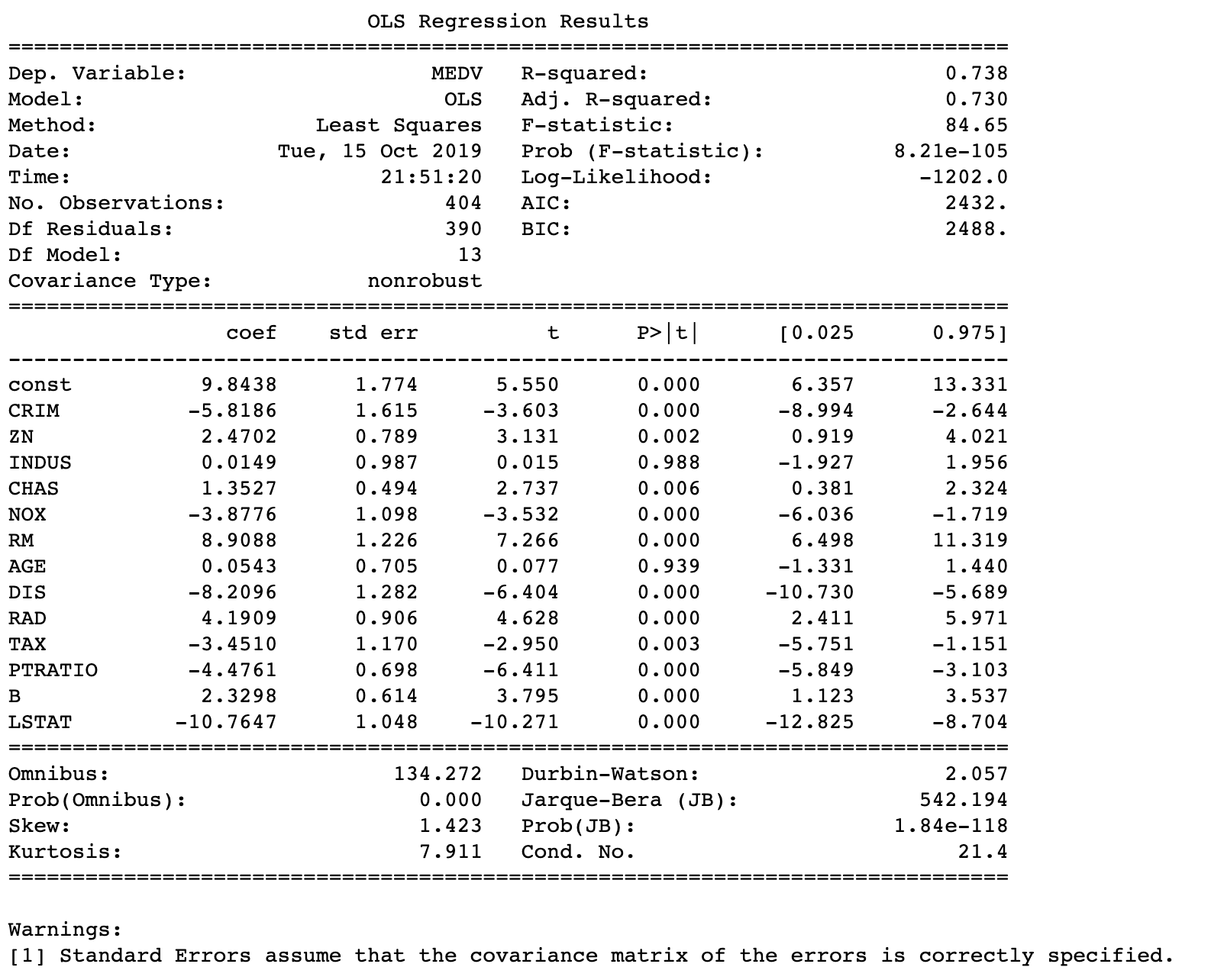 OLS Regression Results

| | | | |
|---|---|---|---|
| Dep. Variable: | MEDV | R-squared: | 0.738 |
| Model: | OLS | Adj. R-squared: | 0.730 |
| Method: | Least Squares | F-statistic: | 84.65 |
| Date: | Tue, 15 Oct 2019 | Prob (F-statistic): | 8.21e-105 |
| Time: | 21:51:20 | Log-Likelihood: | -1202.0 |
| No. Observations: | 404 | AIC: | 2432. |
| Df Residuals: | 390 | BIC: | 2488. |
| Df Model: | 13 | | |
| Covariance Type: | nonrobust | | |

| | coef | std err | t | P>\|t\| | [0.025 | 0.975] |
|---|---|---|---|---|---|---|
| const | 9.8438 | 1.774 | 5.550 | 0.000 | 6.357 | 13.331 |
| CRIM | -5.8186 | 1.615 | -3.603 | 0.000 | -8.994 | -2.644 |
| ZN | 2.4702 | 0.789 | 3.131 | 0.002 | 0.919 | 4.021 |
| INDUS | 0.0149 | 0.987 | 0.015 | 0.988 | -1.927 | 1.956 |
| CHAS | 1.3527 | 0.494 | 2.737 | 0.006 | 0.381 | 2.324 |
| NOX | -3.8776 | 1.098 | -3.532 | 0.000 | -6.036 | -1.719 |
| RM | 8.9088 | 1.226 | 7.266 | 0.000 | 6.498 | 11.319 |
| AGE | 0.0543 | 0.705 | 0.077 | 0.939 | -1.331 | 1.440 |
| DIS | -8.2096 | 1.282 | -6.404 | 0.000 | -10.730 | -5.689 |
| RAD | 4.1909 | 0.906 | 4.628 | 0.000 | 2.411 | 5.971 |
| TAX | -3.4510 | 1.170 | -2.950 | 0.003 | -5.751 | -1.151 |
| PTRATIO | -4.4761 | 0.698 | -6.411 | 0.000 | -5.849 | -3.103 |
| B | 2.3298 | 0.614 | 3.795 | 0.000 | 1.123 | 3.537 |
| LSTAT | -10.7647 | 1.048 | -10.271 | 0.000 | -12.825 | -8.704 |

| | | | |
|---|---|---|---|
| Omnibus: | 134.272 | Durbin-Watson: | 2.057 |
| Prob(Omnibus): | 0.000 | Jarque-Bera (JB): | 542.194 |
| Skew: | 1.423 | Prob(JB): | 1.84e-118 |
| Kurtosis: | 7.911 | Cond. No. | 21.4 |

Warnings:
[1] Standard Errors assume that the covariance matrix of the errors is correctly specified.